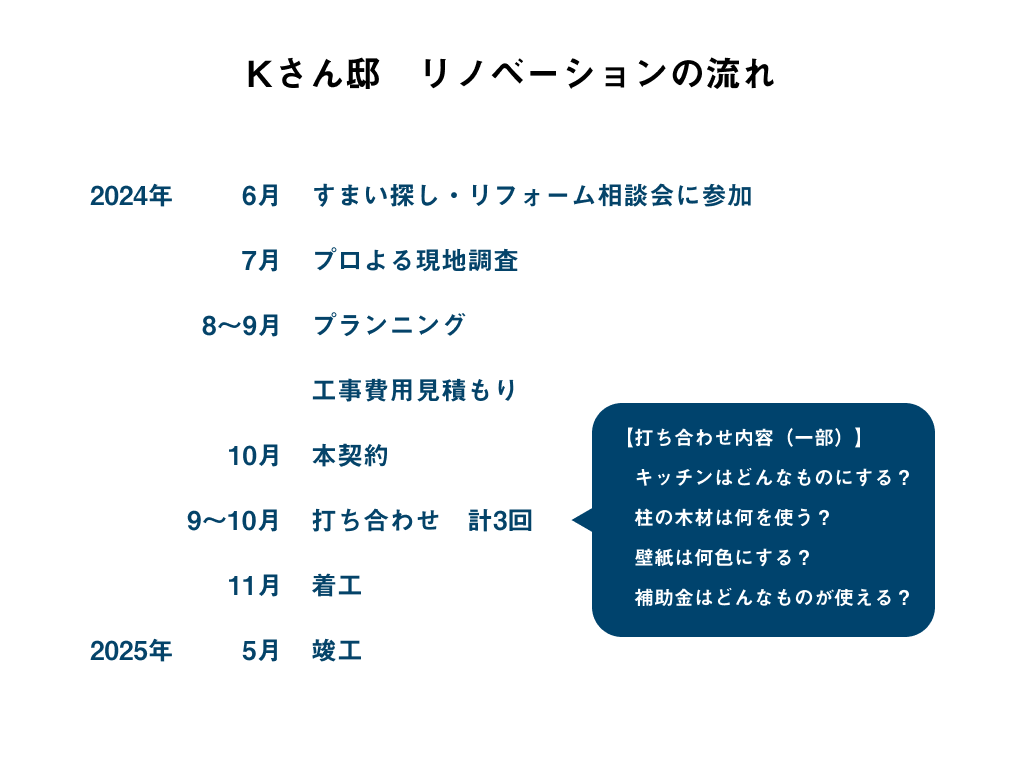 Kさん邸 リノベーションの流れ

2024年 6月 すまい探し・リフォーム相談会に参加

7月 プロよる現地調査

8〜9月 プランニング

工事費用見積もり

10月 本契約

9〜10月 打ち合わせ 計3回

11月 着工

2025年 5月 竣工

【打ち合わせ内容（一部）】
キッチンはどんなものにする？
柱の木材は何を使う？
壁紙は何色にする？
補助金はどんなものが使える？